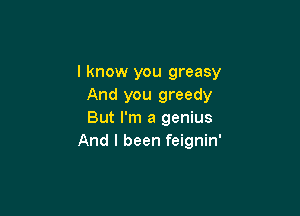 I know you greasy
And you greedy
But I'm a genius
And I been feignin'